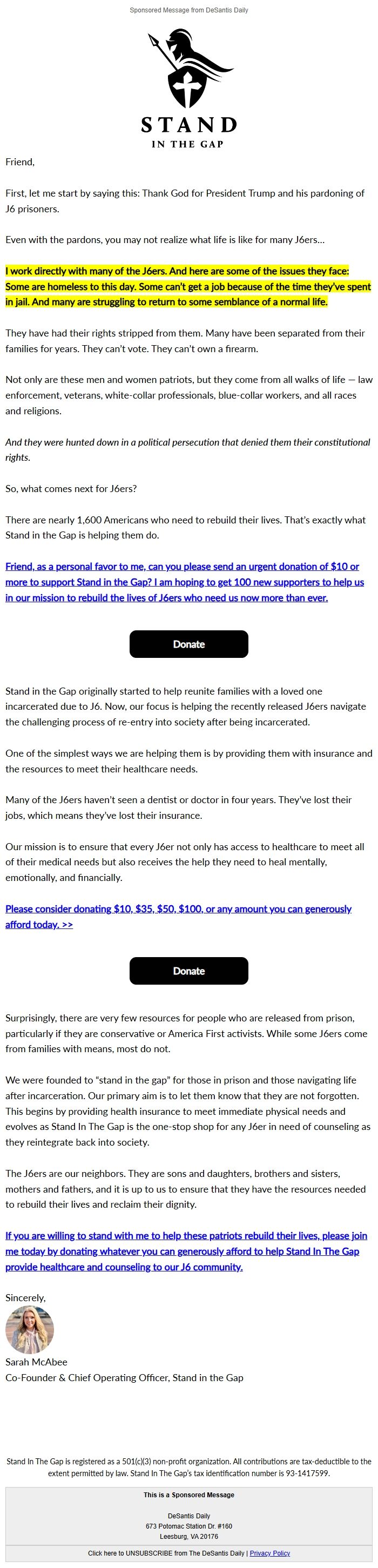 Sponsored Message from DeSantis Daily

STAND
IN THE GAP

Friend,

First, let me start by saying this: Thank God for President Trump and his pardoning of J6 prisoners.

Even with the pardons, you may not realize what life is like for many J6ers…

I work directly with many of the J6ers. And here are some of the issues they face: Some are homeless to this day. Some can't get a job because of the time they've spent in jail. And many are struggling to return to some semblance of a normal life.

They have had their rights stripped from them. Many have been separated from their families for years. They can't vote. They can't own a firearm.

Not only are these men and women patriots, but they come from all walks of life — law enforcement, veterans, white-collar professionals, blue-collar workers, and all races and religions.

And they were hunted down in a political persecution that denied them their constitutional rights.

So, what comes next for J6ers?

There are nearly 1,600 Americans who need to rebuild their lives. That's exactly what Stand in the Gap is helping them do.

Friend, as a personal favor to me, can you please send an urgent donation of $10 or more to support Stand in the Gap? I am hoping to get 100 new supporters to help us in our mission to rebuild the lives of J6ers who need us now more than ever.

Donate

Stand in the Gap originally started to help reunite families with a loved one incarcerated due to J6. Now, our focus is helping the recently released J6ers navigate the challenging process of re-entry into society after being incarcerated.

One of the simplest ways we are helping them is by providing them with insurance and the resources to meet their healthcare needs.

Many of the J6ers haven't seen a dentist or doctor in four years. They've lost their jobs, which means they've lost their insurance.

Our mission is to ensure that every J6er not only has access to healthcare to meet all of their medical needs but also receives the help they need to heal mentally, emotionally, and financially.

Please consider donating $10, $35, $50, $100, or any amount you can generously afford today. >>

Donate

Surprisingly, there are very few resources for people who are released from prison, particularly if they are conservative or America First activists. While some J6ers come from families with means, most do not.

We were founded to "stand in the gap" for those in prison and those navigating life after incarceration. Our primary aim is to let them know that they are not forgotten. This begins by providing health insurance to meet immediate physical needs and evolves as Stand In The Gap is the one-stop shop for any J6er in need of counseling as they reintegrate back into society.

The J6ers are our neighbors. They are sons and daughters, brothers and sisters, mothers and fathers, and it is up to us to ensure that they have the resources needed to rebuild their lives and reclaim their dignity.

If you are willing to stand with me to help these patriots rebuild their lives, please join me today by donating whatever you can generously afford to help Stand In The Gap provide healthcare and counseling to our J6 community.

Sincerely,

Sarah McAbee
Co-Founder & Chief Operating Officer, Stand in the Gap

Stand In The Gap is registered as a 501(c)(3) non-profit organization. All contributions are tax-deductible to the extent permitted by law. Stand In The Gap's tax identification number is 93-1417599.

This is a Sponsored Message

DeSantis Daily
673 Potomac Station Dr. #160
Leesburg, VA 20176

Click here to UNSUBSCRIBE from The DeSantis Daily | Privacy Policy